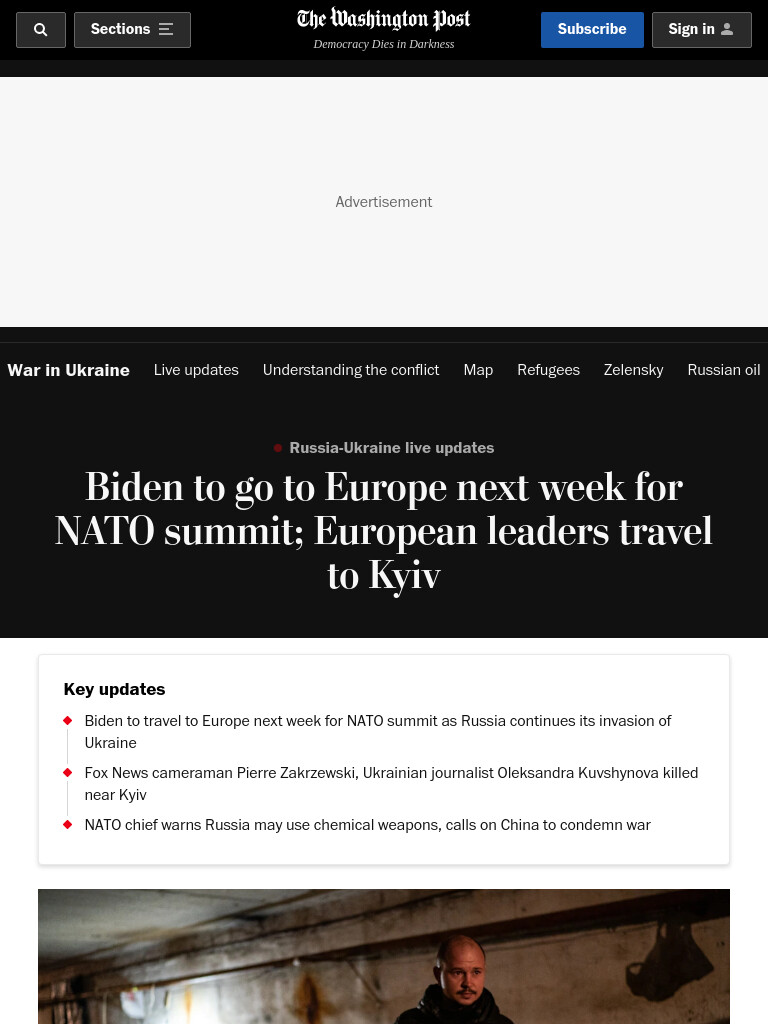 Sections

The Washington Post
Democracy Dies in Darkness

Subscribe

Sign in

Advertisement

War in Ukraine  Live updates  Understanding the conflict  Map  Refugees  Zelensky  Russian oil

Russia-Ukraine live updates

Biden to go to Europe next week for NATO summit; European leaders travel to Kyiv

Key updates

Biden to travel to Europe next week for NATO summit as Russia continues its invasion of Ukraine

Fox News cameraman Pierre Zakrzewski, Ukrainian journalist Oleksandra Kuvshynova killed near Kyiv

NATO chief warns Russia may use chemical weapons, calls on China to condemn war